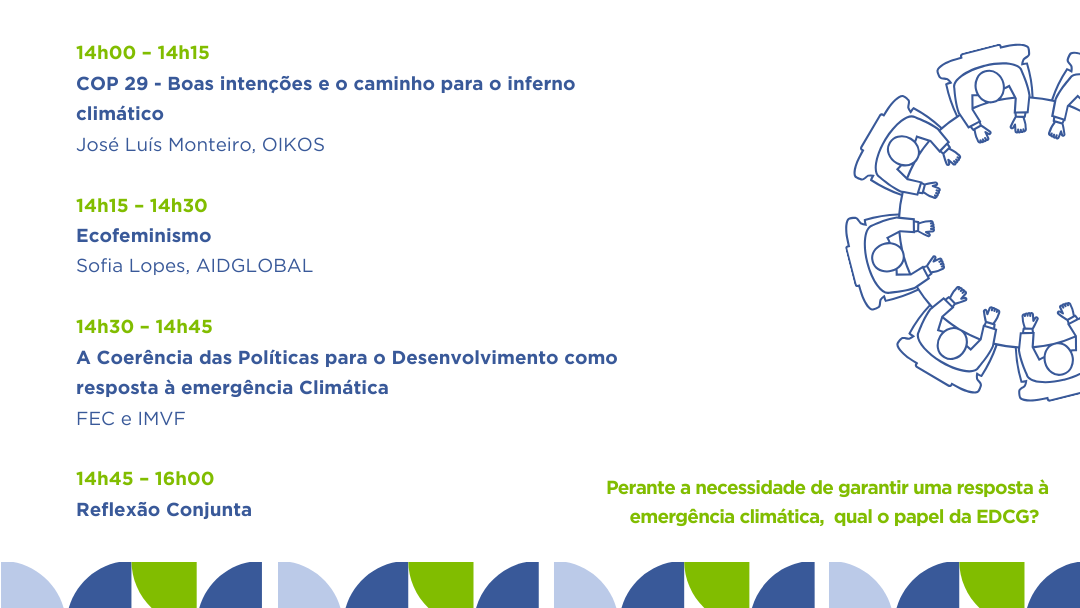 14h00 – 14h15
COP 29 - Boas intenções e o caminho para o inferno climático
José Luís Monteiro, OIKOS

14h15 – 14h30
Ecofeminismo
Sofia Lopes, AIDGLOBAL

14h30 – 14h45
A Coerência das Políticas para o Desenvolvimento como resposta à emergência Climática
FEC e IMVF

14h45 – 16h00
Reflexão Conjunta

Perante a necessidade de garantir uma resposta à emergência climática, qual o papel da EDCG?